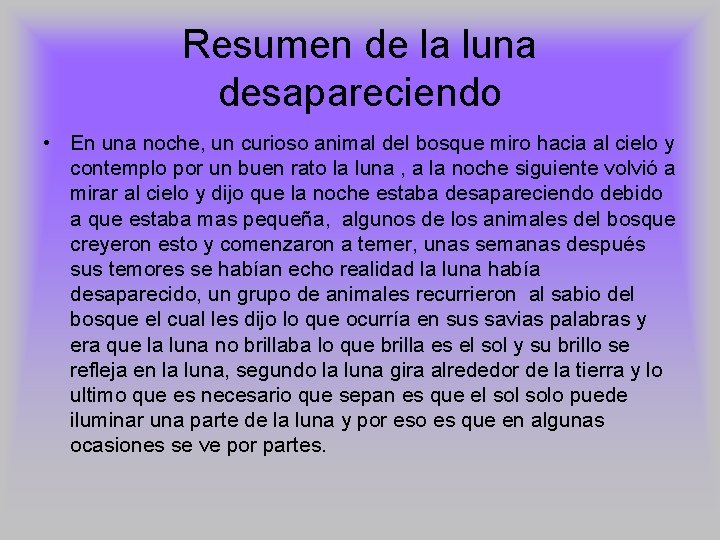 Resumen de la luna desapareciendo

• En una noche, un curioso animal del bosque miro hacia al cielo y contemplo por un buen rato la luna , a la noche siguiente volvió a mirar al cielo y dijo que la noche estaba desapareciendo debido a que estaba mas pequeña, algunos de los animales del bosque creyeron esto y comenzaron a temer, unas semanas después sus temores se habían echo realidad la luna había desaparecido, un grupo de animales recurrieron al sabio del bosque el cual les dijo lo que ocurría en sus savias palabras y era que la luna no brillaba lo que brilla es el sol y su brillo se refleja en la luna, segundo la luna gira alrededor de la tierra y lo ultimo que es necesario que sepan es que el sol solo puede iluminar una parte de la luna y por eso es que en algunas ocasiones se ve por partes.